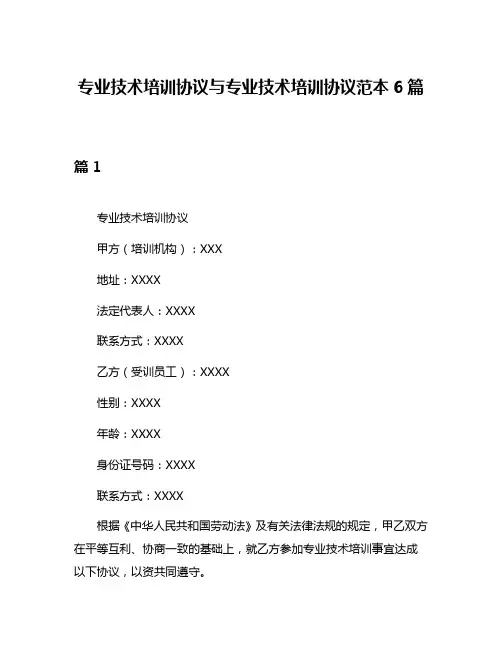 专业技术培训协议与专业技术培训协议范本 6 篇

篇 1

专业技术培训协议

甲方（培训机构）：XXX

地址：XXXX

法定代表人：XXXX

联系方式：XXXX

乙方（受训员工）：XXXX

性别：XXXX

年龄：XXXX

身份证号码：XXXX

联系方式：XXXX

根据《中华人民共和国劳动法》及有关法律法规的规定，甲乙双方在平等互利、协商一致的基础上，就乙方参加专业技术培训事宜达成以下协议，以资共同遵守。